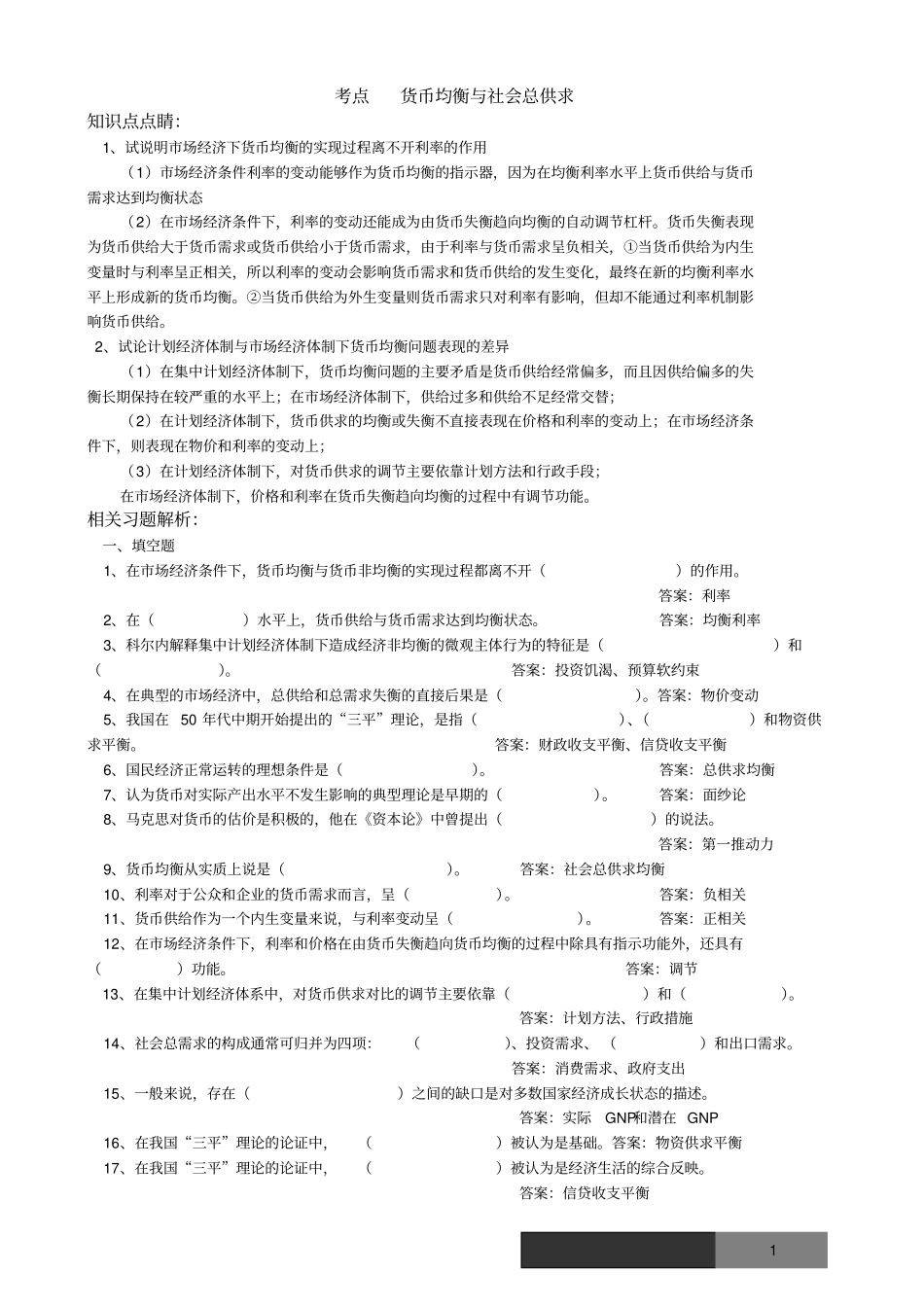 考点　　货币均衡与社会总供求

知识点点睛：

1、试说明市场经济下货币均衡的实现过程离不开利率的作用

（1）市场经济条件利率的变动能够作为货币均衡的指示器，因为在均衡利率水平上货币供给与货币需求达到均衡状态

（2）在市场经济条件下，利率的变动还能成为由货币失衡趋向均衡的自动调节杠杆。货币失衡表现为货币供给大于货币需求或货币供给小于货币需求，由于利率与货币需求呈负相关，①当货币供给为内生变量时与利率呈正相关，所以利率的变动会影响货币需求和货币供给的发生变化，最终在新的均衡利率水平上形成新的货币均衡。②当货币供给为外生变量则货币需求只对利率有影响，但却不能通过利率机制影响货币供给。

2、试论计划经济体制与市场经济体制下货币均衡问题表现的差异

（1）在集中计划经济体制下，货币均衡问题的主要矛盾是货币供给经常偏多，而且因供给偏多的失衡长期保持在较严重的水平上；在市场经济体制下，供给过多和供给不足经常交替；

（2）在计划经济体制下，货币供求的均衡或失衡不直接表现在价格和利率的变动上；在市场经济条件下，则表现在物价和利率的变动上；

（3）在计划经济体制下，对货币供求的调节主要依靠计划方法和行政手段；

在市场经济体制下，价格和利率在货币失衡趋向均衡的过程中有调节功能。

相关习题解析：

一、填空题

1、在市场经济条件下，货币均衡与货币非均衡的实现过程都离不开（　　　　）的作用。
答案：利率

2、在（　　　　）水平上，货币供给与货币需求达到均衡状态。　　答案：均衡利率

3、科尔内解释集中计划经济体制下造成经济非均衡的微观主体行为的特征是（　　　　）和（　　　　）。　　答案：投资饥渴、预算软约束

4、在典型的市场经济中，总供给和总需求失衡的直接后果是（　　　　）。答案：物价变动

5、我国在 50 年代中期开始提出的“三平”理论，是指（　　　　）、（　　　　）和物资供求平衡。　　答案：财政收支平衡、信贷收支平衡

6、国民经济正常运转的理想条件是（　　　　）。　　答案：总供求均衡

7、认为货币对实际产出水平不发生影响的典型理论是早期的（　　　　）。　　答案：面纱论

8、马克思对货币的估价是积极的，他在《资本论》中曾提出（　　　　）的说法。
答案：第一推动力

9、货币均衡从实质上说是（　　　　）。　　答案：社会总供求均衡

10、利率对于公众和企业的货币需求而言，呈（　　　　）。　　答案：负相关

11、货币供给作为一个内生变量来说，与利率变动呈（　　　　）。　　答案：正相关

12、在市场经济条件下，利率和价格在由货币失衡趋向货币均衡的过程中除具有指示功能外，还具有（　　　　）功能。　　答案：调节

13、在集中计划经济体系中，对货币供求对比的调节主要依靠（　　　　）和（　　　　）。
答案：计划方法、行政措施

14、社会总需求的构成通常可归并为四项：（　　　　）、投资需求、（　　　　）和出口需求。
答案：消费需求、政府支出

15、一般来说，存在（　　　　）之间的缺口是对多数国家经济成长状态的描述。
答案：实际 GNP和潜在 GNP

16、在我国“三平”理论的论证中，（　　　　）被认为是基础。答案：物资供求平衡

17、在我国“三平”理论的论证中，（　　　　）被认为是经济生活的综合反映。
答案：信贷收支平衡

1